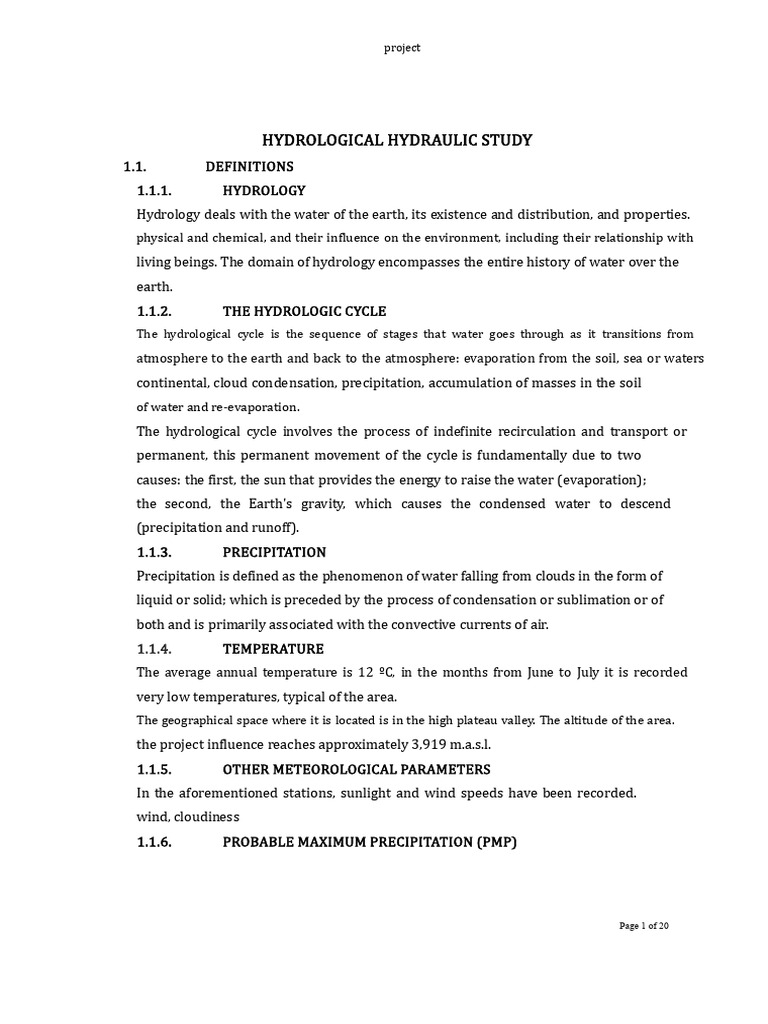 project

HYDROLOGICAL HYDRAULIC STUDY

1.1. DEFINITIONS

1.1.1. HYDROLOGY

Hydrology deals with the water of the earth, its existence and distribution, and properties. physical and chemical, and their influence on the environment, including their relationship with living beings. The domain of hydrology encompasses the entire history of water over the earth.

1.1.2. THE HYDROLOGIC CYCLE

The hydrological cycle is the sequence of stages that water goes through as it transitions from atmosphere to the earth and back to the atmosphere: evaporation from the soil, sea or waters continental, cloud condensation, precipitation, accumulation of masses in the soil of water and re-evaporation.

The hydrological cycle involves the process of indefinite recirculation and transport or permanent, this permanent movement of the cycle is fundamentally due to two causes: the first, the sun that provides the energy to raise the water (evaporation); the second, the Earth's gravity, which causes the condensed water to descend (precipitation and runoff).

1.1.3. PRECIPITATION

Precipitation is defined as the phenomenon of water falling from clouds in the form of liquid or solid; which is preceded by the process of condensation or sublimation or of both and is primarily associated with the convective currents of air.

1.1.4. TEMPERATURE

The average annual temperature is 12 ºC, in the months from June to July it is recorded very low temperatures, typical of the area.

The geographical space where it is located is in the high plateau valley. The altitude of the area. the project influence reaches approximately 3,919 m.a.s.l.

1.1.5. OTHER METEOROLOGICAL PARAMETERS

In the aforementioned stations, sunlight and wind speeds have been recorded. wind, cloudiness

1.1.6. PROBABLE MAXIMUM PRECIPITATION (PMP)

Page 1 of 20